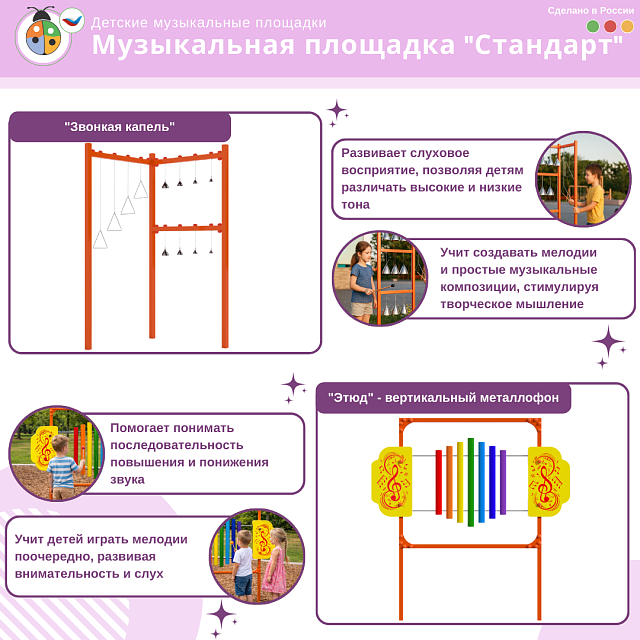 Детские музыкальные площадки

Музыкальная площадка "Стандарт"

Сделано в России

"Звонкая капель"

Развивает слуховое восприятие, позволяя детям различать высокие и низкие тона

Учит создавать мелодии и простые музыкальные композиции, стимулируя творческое мышление

"Этюд" - вертикальный металлофон

Помогает понимать последовательность повышения и понижения звука

Учит детей играть мелодии поочередно, развивая внимательность и слух